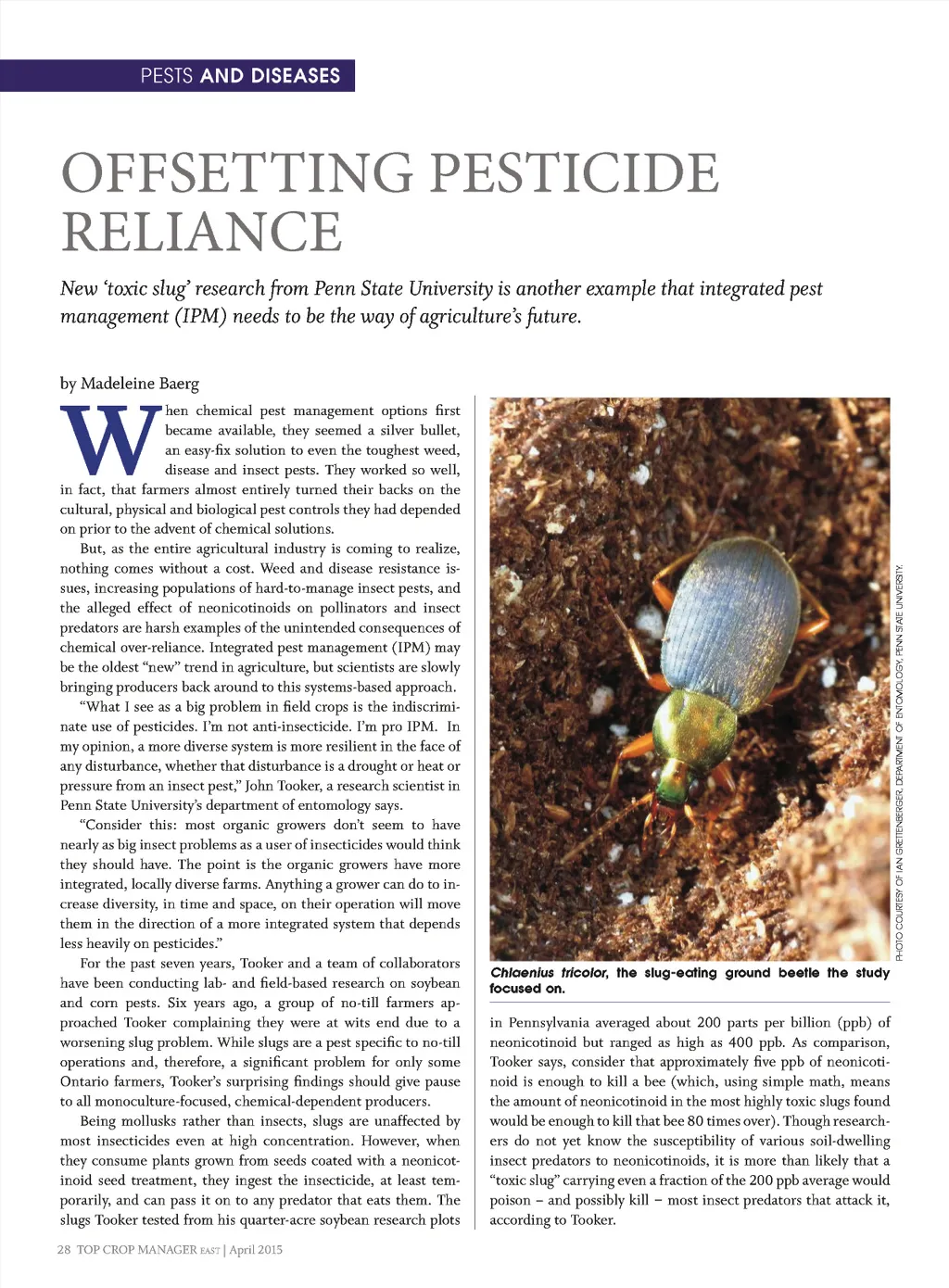 PESTS AND DISEASES

OFFSETTING PESTICIDE RELIANCE

New 'toxic slug' research from Penn State University is another example that integrated pest management (IPM) needs to be the way of agriculture's future.

by Madeleine Baerg

When chemical pest management options first became available, they seemed a silver bullet, an easy-fix solution to even the toughest weed, disease and insect pests. They worked so well, in fact, that farmers almost entirely turned their backs on the cultural, physical and biological pest controls they had depended on prior to the advent of chemical solutions.

But, as the entire agricultural industry is coming to realize, nothing comes without a cost. Weed and disease resistance issues, increasing populations of hard-to-manage insect pests, and the alleged effect of neonicotinoids on pollinators and insect predators are harsh examples of the unintended consequences of chemical over-reliance. Integrated pest management (IPM) may be the oldest "new" trend in agriculture, but scientists are slowly bringing producers back around to this systems-based approach.

"What I see as a big problem in field crops is the indiscriminate use of pesticides. I'm not anti-insecticide. I'm pro IPM. In my opinion, a more diverse system is more resilient in the face of any disturbance, whether that disturbance is a drought or heat or pressure from an insect pest," John Tooker, a research scientist in Penn State University's department of entomology says.

"Consider this: most organic growers don't seem to have nearly as big insect problems as a user of insecticides would think they should have. The point is the organic growers have more integrated, locally diverse farms. Anything a grower can do to increase diversity, in time and space, on their operation will move them in the direction of a more integrated system that depends less heavily on pesticides."

For the past seven years, Tooker and a team of collaborators have been conducting lab- and field-based research on soybean and corn pests. Six years ago, a group of no-till farmers approached Tooker complaining they were at wits end due to a worsening slug problem. While slugs are a pest specific to no-till operations and, therefore, a significant problem for only some Ontario farmers, Tooker's surprising findings should give pause to all monoculture-focused, chemical-dependent producers.

Being mollusks rather than insects, slugs are unaffected by most insecticides even at high concentration. However, when they consume plants grown from seeds coated with a neonicotinoid seed treatment, they ingest the insecticide, at least temporarily, and can pass it on to any predator that eats them. The slugs Tooker tested from his quarter-acre soybean research plots

PHOTO COURTESY OF IAN GRETTENBERGER, DEPARTMENT OF ENTOMOLOGY, PENN STATE UNIVERSITY.

Chlaenius tricolor, the slug-eating ground beetle the study focused on.

in Pennsylvania averaged about 200 parts per billion (ppb) of neonicotinoid but ranged as high as 400 ppb. As comparison, Tooker says, consider that approximately five ppb of neonicotinoid is enough to kill a bee (which, using simple math, means the amount of neonicotinoid in the most highly toxic slugs found would be enough to kill that bee 80 times over). Though researchers do not yet know the susceptibility of various soil-dwelling insect predators to neonicotinoids, it is more than likely that a "toxic slug" carrying even a fraction of the 200 ppb average would poison – and possibly kill – most insect predators that attack it, according to Tooker.

28 TOP CROP MANAGER EAST | April 2015